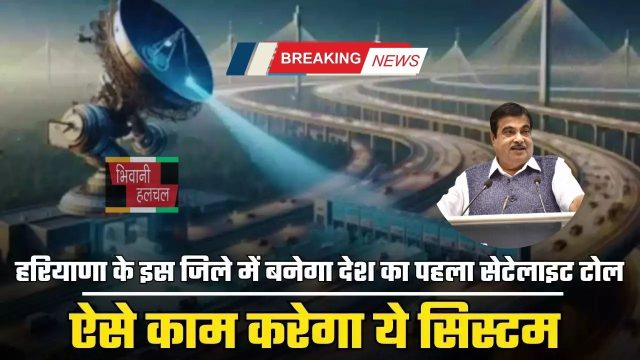 BREAKING NEWS

भिवानी हलचल

हरियाणा के इस जिले में बनेगा देश का पहला सेटेलाइट टोल

ऐसे काम करेगा ये सिस्टम